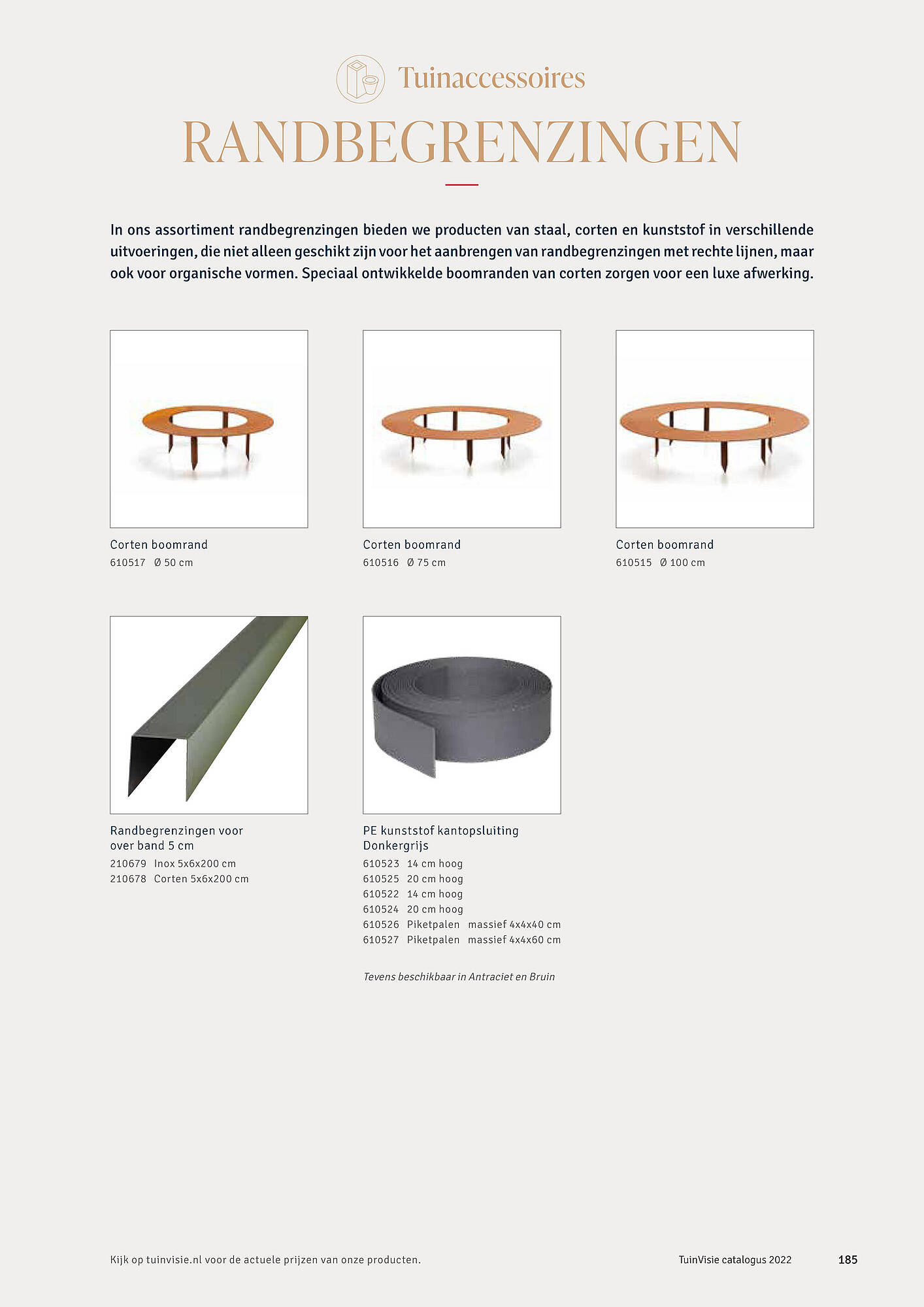 Tuinaccessoires

RANDBEGRENZINGEN

In ons assortiment randbegrenzingen bieden we producten van staal, corten en kunststof in verschillende uitvoeringen, die niet alleen geschikt zijn voor het aanbrengen van randbegrenzingen met rechte lijnen, maar ook voor organische vormen. Speciaal ontwikkelde boomranden van corten zorgen voor een luxe afwerking.

Corten boomrand
610517 Ø 50 cm

Corten boomrand
610516 Ø 75 cm

Corten boomrand
610515 Ø 100 cm

Randbegrenzingen voor over band 5 cm
210679 Inox 5x6x200 cm
210678 Corten 5x6x200 cm

PE kunststof kantopsluiting Donkergrijs
610523 14 cm hoog
610525 20 cm hoog
610522 14 cm hoog
610524 20 cm hoog
610526 Piketpalen massief 4x4x40 cm
610527 Piketpalen massief 4x4x60 cm

Tevens beschikbaar in Antraciet en Bruin

Kijk op tuinvisie.nl voor de actuele prijzen van onze producten.

TuinVisie catalogus 2022

185